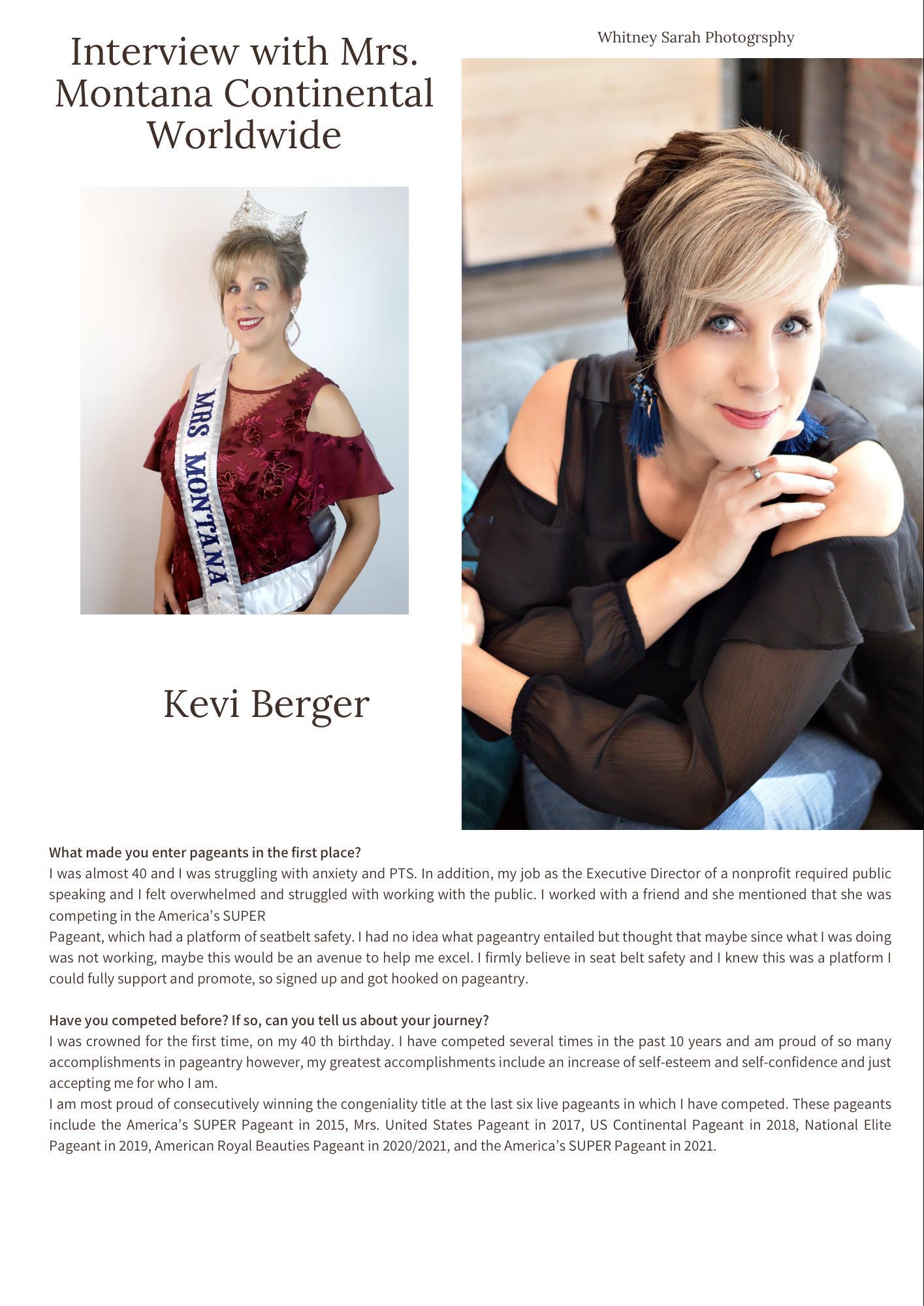 Interview with Mrs. Montana Continental Worldwide

Whitney Sarah Photogrsphy

MRS MONTANA

Kevi Berger

What made you enter pageants in the first place?
I was almost 40 and I was struggling with anxiety and PTS. In addition, my job as the Executive Director of a nonprofit required public speaking and I felt overwhelmed and struggled with working with the public. I worked with a friend and she mentioned that she was competing in the America's SUPER
Pageant, which had a platform of seatbelt safety. I had no idea what pageantry entailed but thought that maybe since what I was doing was not working, maybe this would be an avenue to help me excel. I firmly believe in seat belt safety and I knew this was a platform I could fully support and promote, so signed up and got hooked on pageantry.

Have you competed before? If so, can you tell us about your journey?
I was crowned for the first time, on my 40 th birthday. I have competed several times in the past 10 years and am proud of so many accomplishments in pageantry however, my greatest accomplishments include an increase of self-esteem and self-confidence and just accepting me for who I am.
I am most proud of consecutively winning the congeniality title at the last six live pageants in which I have competed. These pageants include the America's SUPER Pageant in 2015, Mrs. United States Pageant in 2017, US Continental Pageant in 2018, National Elite Pageant in 2019, American Royal Beauties Pageant in 2020/2021, and the America's SUPER Pageant in 2021.